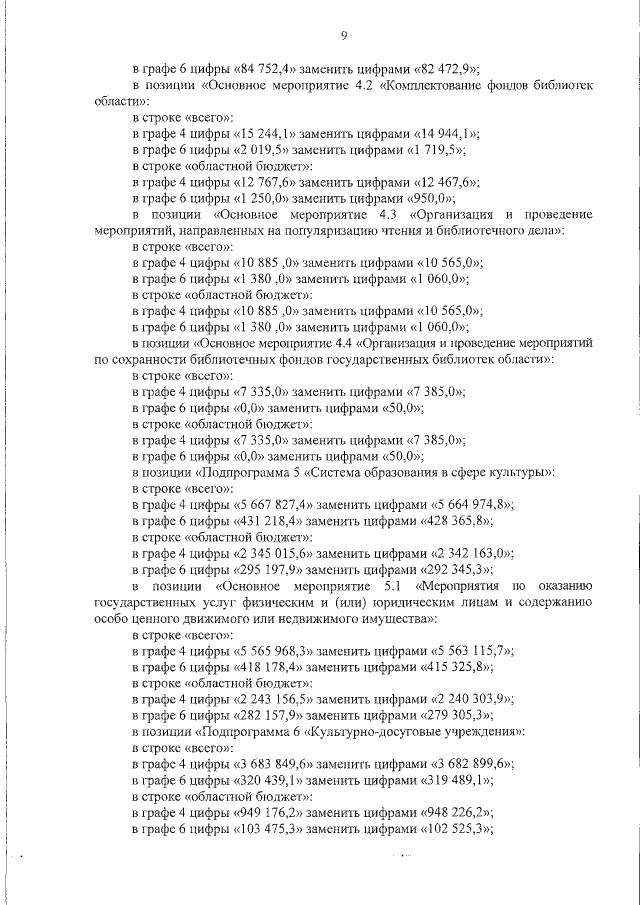 9

в графе 6 цифры «84 752,4» заменить цифрами «82 472,9»;

в позиции «Основное мероприятие 4.2 «Комплектование фондов библиотек области»:

в строке «всего»:

в графе 4 цифры «15 244,1» заменить цифрами «14 944,1»;

в графе 6 цифры «2 019,5» заменить цифрами «1 719,5»;

в строке «областной бюджет»:

в графе 4 цифры «12 767,6» заменить цифрами «12 467,6»;

в графе 6 цифры «1 250,0» заменить цифрами «950,0»;

в позиции «Основное мероприятие 4.3 «Организация и проведение мероприятий, направленных на популяризацию чтения и библиотечного дела»:

в строке «всего»:

в графе 4 цифры «10 885 ,0» заменить цифрами «10 565,0»;

в графе 6 цифры «1 380 ,0» заменить цифрами «1 060,0»;

в строке «областной бюджет»:

в графе 4 цифры «10 885 ,0» заменить цифрами «10 565,0»;

в графе 6 цифры «1 380 ,0» заменить цифрами «1 060,0»;

в позиции «Основное мероприятие 4.4 «Организация и проведение мероприятий по сохранности библиотечных фондов государственных библиотек области»:

в строке «всего»:

в графе 4 цифры «7 335,0» заменить цифрами «7 385,0»;

в графе 6 цифры «0,0» заменить цифрами «50,0»;

в строке «областной бюджет»:

в графе 4 цифры «7 335,0» заменить цифрами «7 385,0»;

в графе 6 цифры «0,0» заменить цифрами «50,0»;

в позиции «Подпрограмма 5 «Система образования в сфере культуры»:

в строке «всего»:

в графе 4 цифры «5 667 827,4» заменить цифрами «5 664 974,8»;

в графе 6 цифры «431 218,4» заменить цифрами «428 365,8»;

в строке «областной бюджет»:

в графе 4 цифры «2 345 015,6» заменить цифрами «2 342 163,0»;

в графе 6 цифры «295 197,9» заменить цифрами «292 345,3»;

в позиции «Основное мероприятие 5.1 «Мероприятия по оказанию государственных услуг физическим и (или) юридическим лицам и содержанию особо ценного движимого или недвижимого имущества»:

в строке «всего»:

в графе 4 цифры «5 565 968,3» заменить цифрами «5 563 115,7»;

в графе 6 цифры «418 178,4» заменить цифрами «415 325,8»;

в строке «областной бюджет»:

в графе 4 цифры «2 243 156,5» заменить цифрами «2 240 303,9»;

в графе 6 цифры «282 157,9» заменить цифрами «279 305,3»;

в позиции «Подпрограмма 6 «Культурно-досуговые учреждения»:

в строке «всего»:

в графе 4 цифры «3 683 849,6» заменить цифрами «3 682 899,6»;

в графе 6 цифры «320 439,1» заменить цифрами «319 489,1»;

в строке «областной бюджет»:

в графе 4 цифры «949 176,2» заменить цифрами «948 226,2»;

в графе 6 цифры «103 475,3» заменить цифрами «102 525,3»;